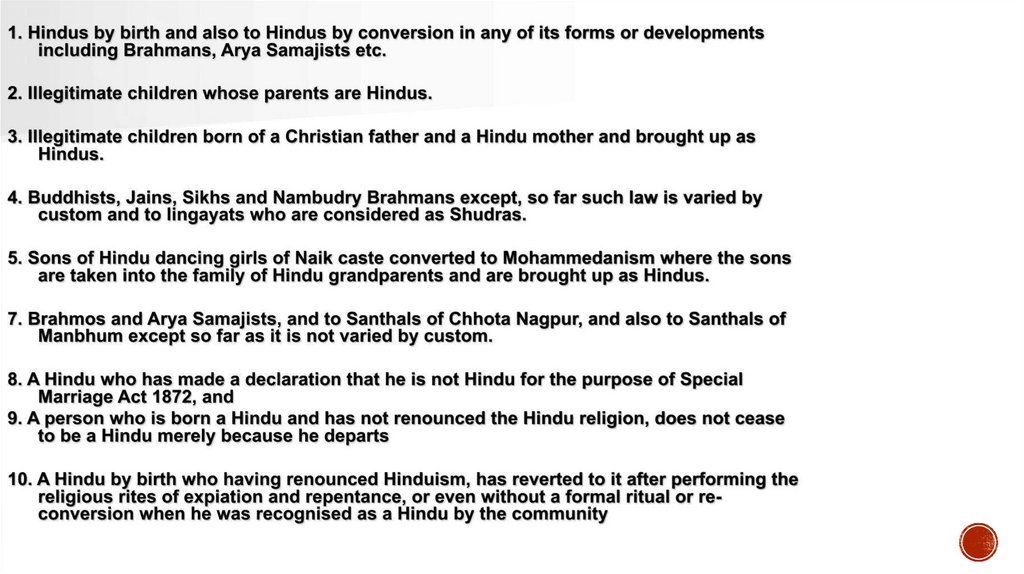 1. Hindus by birth and also to Hindus by conversion in any of its forms or developments including Brahmans, Arya Samajists etc.

2. Illegitimate children whose parents are Hindus.

3. Illegitimate children born of a Christian father and a Hindu mother and brought up as Hindus.

4. Buddhists, Jains, Sikhs and Nambudry Brahmans except, so far such law is varied by custom and to lingayats who are considered as Shudras.

5. Sons of Hindu dancing girls of Naik caste converted to Mohammedanism where the sons are taken into the family of Hindu grandparents and are brought up as Hindus.

7. Brahmos and Arya Samajists, and to Santhals of Chhota Nagpur, and also to Santhals of Manbhum except so far as it is not varied by custom.

8. A Hindu who has made a declaration that he is not Hindu for the purpose of Special Marriage Act 1872, and
9. A person who is born a Hindu and has not renounced the Hindu religion, does not cease to be a Hindu merely because he departs

10. A Hindu by birth who having renounced Hinduism, has reverted to it after performing the religious rites of expiation and repentance, or even without a formal ritual or re-conversion when he was recognised as a Hindu by the community